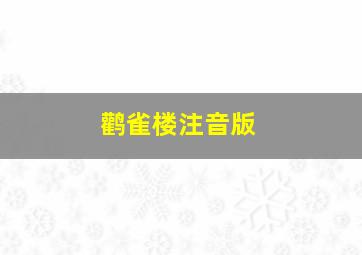 鹳雀楼注音版